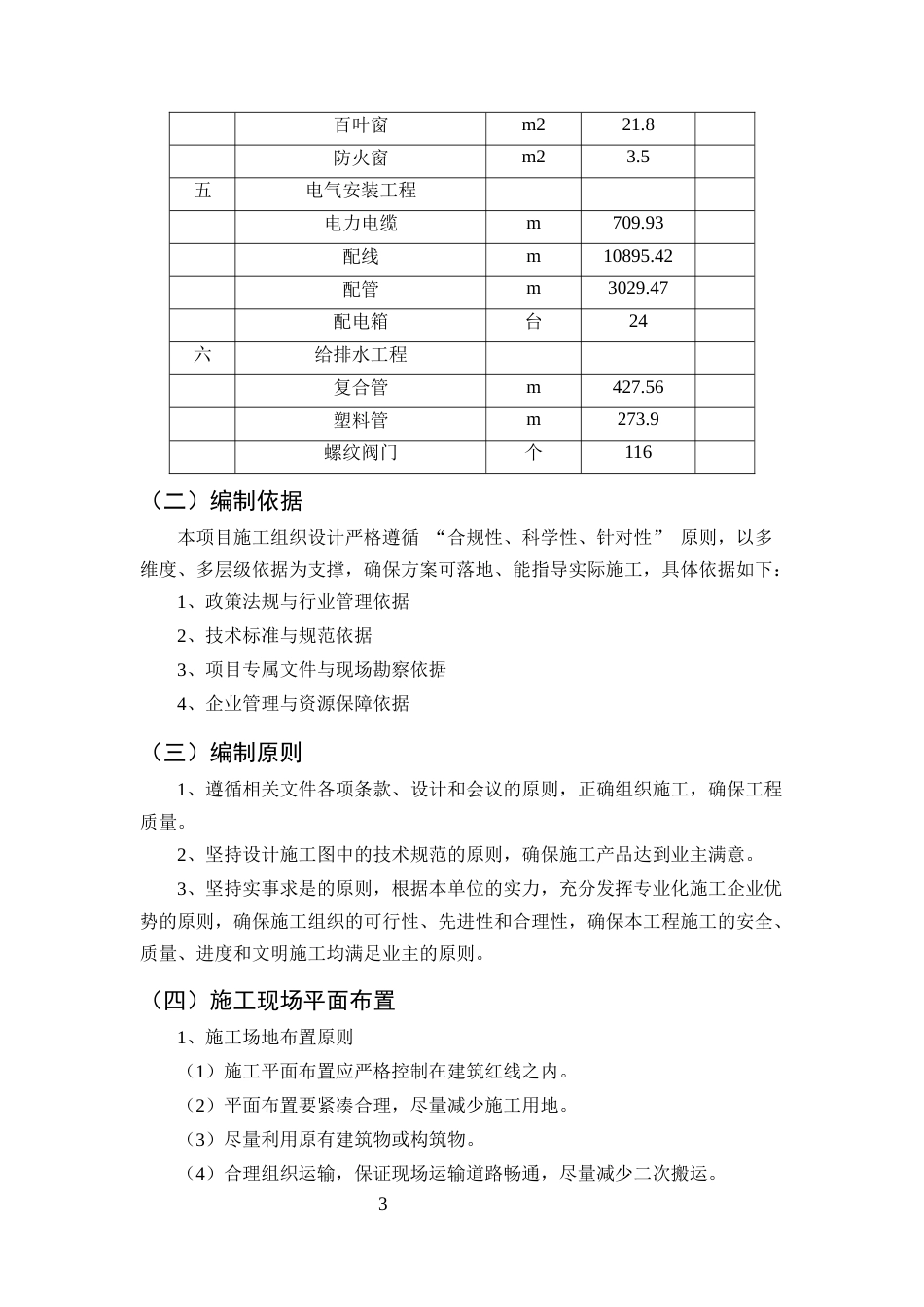 |  | 百叶窗 | m2 | 21.8 |  |
|---|---|---|---|---|
|  | 防火窗 | m2 | 3.5 |  |
| 五 | 电气安装工程 |  |  |  |
|  | 电力电缆 | m | 709.93 |  |
|  | 配线 | m | 10895.42 |  |
|  | 配管 | m | 3029.47 |  |
|  | 配电箱 | 台 | 24 |  |
| 六 | 给排水工程 |  |  |  |
|  | 复合管 | m | 427.56 |  |
|  | 塑料管 | m | 273.9 |  |
|  | 螺纹阀门 | 个 | 116 |  |

（二）编制依据

本项目施工组织设计严格遵循“合规性、科学性、针对性”原则，以多维度、多层级依据为支撑，确保方案可落地、能指导实际施工，具体依据如下：

1、政策法规与行业管理依据

2、技术标准与规范依据

3、项目专属文件与现场勘察依据

4、企业管理与资源保障依据

（三）编制原则

1、遵循相关文件各项条款、设计和会议的原则，正确组织施工，确保工程质量。

2、坚持设计施工图中的技术规范的原则，确保施工产品达到业主满意。

3、坚持实事求是的原则，根据本单位的实力，充分发挥专业化施工企业优势的原则，确保施工组织的可行性、先进性和合理性，确保本工程施工的安全、质量、进度和文明施工均满足业主的原则。

（四）施工现场平面布置

1、施工场地布置原则

（1）施工平面布置应严格控制在建筑红线之内。

（2）平面布置要紧凑合理，尽量减少施工用地。

（3）尽量利用原有建筑物或构筑物。

（4）合理组织运输，保证现场运输道路畅通，尽量减少二次搬运。

3